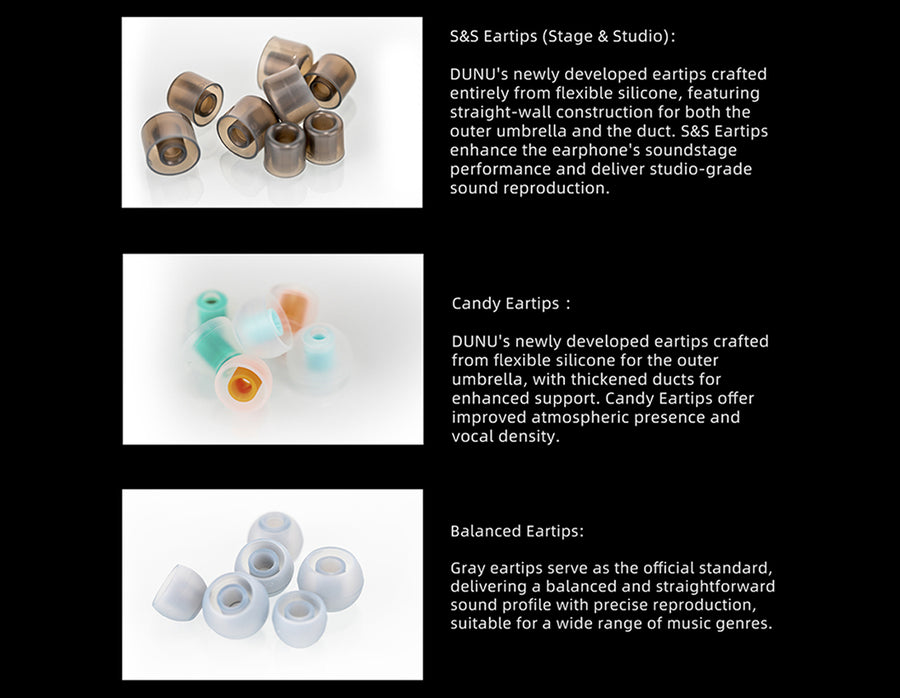 S&S Eartips (Stage & Studio):

DUNU's newly developed eartips crafted entirely from flexible silicone, featuring straight-wall construction for both the outer umbrella and the duct. S&S Eartips enhance the earphone's soundstage performance and deliver studio-grade sound reproduction.

Candy Eartips :

DUNU's newly developed eartips crafted from flexible silicone for the outer umbrella, with thickened ducts for enhanced support. Candy Eartips offer improved atmospheric presence and vocal density.

Balanced Eartips:

Gray eartips serve as the official standard, delivering a balanced and straightforward sound profile with precise reproduction, suitable for a wide range of music genres.